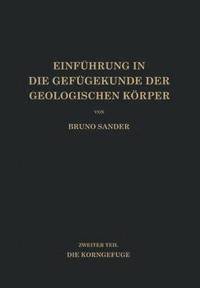 EINFÜHRUNG IN
DIE GEFÜGEKUNDE DER
GEOLOGISCHEN KÖRPER

VON

BRUNO SANDER

ZWEITER TEIL
DIE KORNGEFÜGE